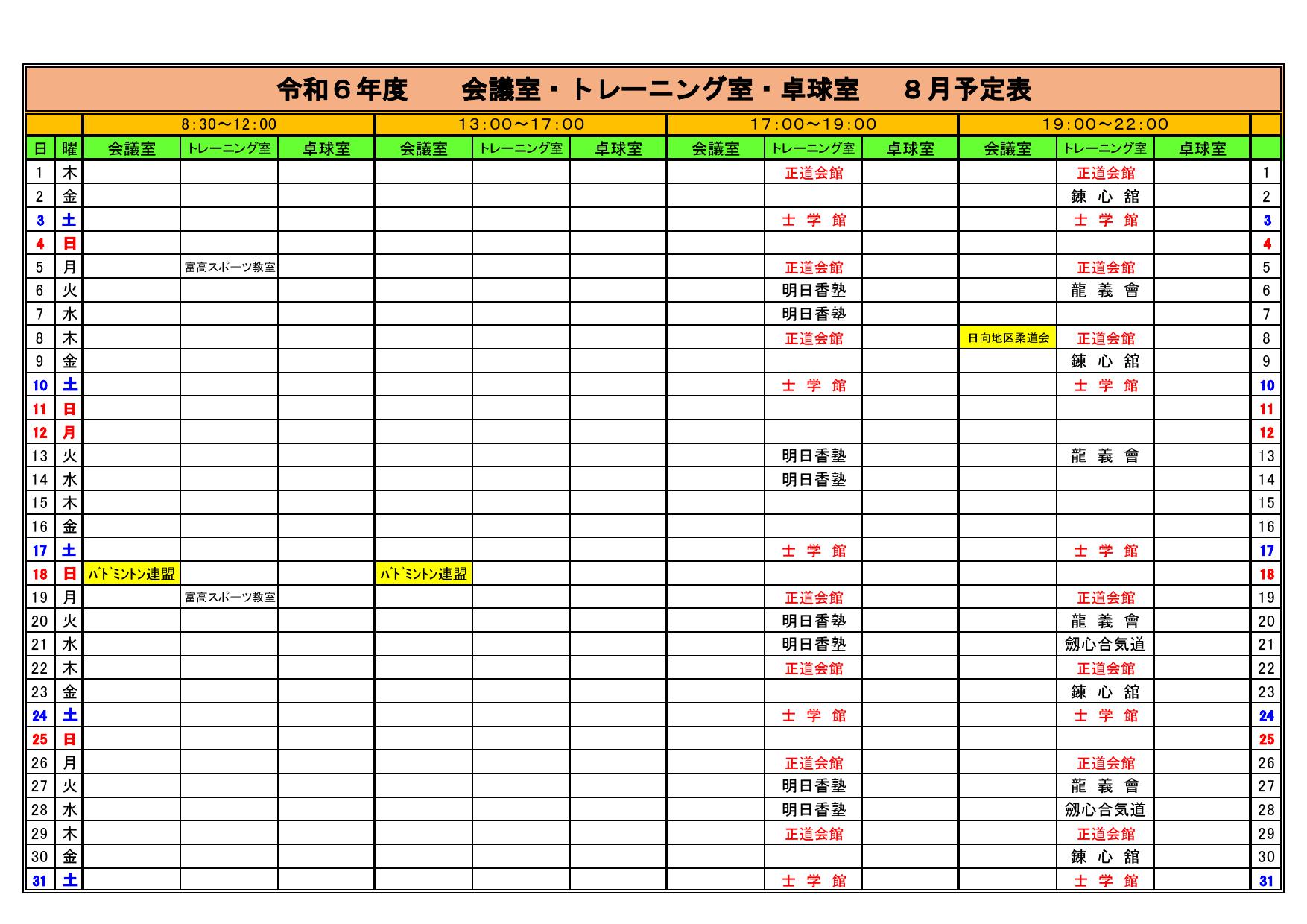 令和６年度　　会議室・トレーニング室・卓球室　　８月予定表

| | | 8:30～12:00 | | | 13:00～17:00 | | | 17:00～19:00 | | | 19:00～22:00 | | | |
|---|---|---|---|---|---|---|---|---|---|---|---|---|---|---|
| 日 | 曜 | 会議室 | トレーニング室 | 卓球室 | 会議室 | トレーニング室 | 卓球室 | 会議室 | トレーニング室 | 卓球室 | 会議室 | トレーニング室 | 卓球室 | |
| 1 | 木 | | | | | | | | 正道会館 | | | 正道会館 | | 1 |
| 2 | 金 | | | | | | | | | | | 錬 心 舘 | | 2 |
| 3 | 土 | | | | | | | | 士 学 館 | | | 士 学 館 | | 3 |
| 4 | 日 | | | | | | | | | | | | | 4 |
| 5 | 月 | | 富高スポーツ教室 | | | | | | 正道会館 | | | 正道会館 | | 5 |
| 6 | 火 | | | | | | | | 明日香塾 | | | 龍 義 會 | | 6 |
| 7 | 水 | | | | | | | | 明日香塾 | | | | | 7 |
| 8 | 木 | | | | | | | | 正道会館 | | 日向地区柔道会 | 正道会館 | | 8 |
| 9 | 金 | | | | | | | | | | | 錬 心 舘 | | 9 |
| 10 | 土 | | | | | | | | 士 学 館 | | | 士 学 館 | | 10 |
| 11 | 日 | | | | | | | | | | | | | 11 |
| 12 | 月 | | | | | | | | | | | | | 12 |
| 13 | 火 | | | | | | | | 明日香塾 | | | 龍 義 會 | | 13 |
| 14 | 水 | | | | | | | | 明日香塾 | | | | | 14 |
| 15 | 木 | | | | | | | | | | | | | 15 |
| 16 | 金 | | | | | | | | | | | | | 16 |
| 17 | 土 | | | | | | | | 士 学 館 | | | 士 学 館 | | 17 |
| 18 | 日 | ﾊﾞﾄﾞﾐﾝﾄﾝ連盟 | | | ﾊﾞﾄﾞﾐﾝﾄﾝ連盟 | | | | | | | | | 18 |
| 19 | 月 | | 富高スポーツ教室 | | | | | | 正道会館 | | | 正道会館 | | 19 |
| 20 | 火 | | | | | | | | 明日香塾 | | | 龍 義 會 | | 20 |
| 21 | 水 | | | | | | | | 明日香塾 | | | 劔心合気道 | | 21 |
| 22 | 木 | | | | | | | | 正道会館 | | | 正道会館 | | 22 |
| 23 | 金 | | | | | | | | | | | 錬 心 舘 | | 23 |
| 24 | 土 | | | | | | | | 士 学 館 | | | 士 学 館 | | 24 |
| 25 | 日 | | | | | | | | | | | | | 25 |
| 26 | 月 | | | | | | | | 正道会館 | | | 正道会館 | | 26 |
| 27 | 火 | | | | | | | | 明日香塾 | | | 龍 義 會 | | 27 |
| 28 | 水 | | | | | | | | 明日香塾 | | | 劔心合気道 | | 28 |
| 29 | 木 | | | | | | | | 正道会館 | | | 正道会館 | | 29 |
| 30 | 金 | | | | | | | | | | | 錬 心 舘 | | 30 |
| 31 | 土 | | | | | | | | 士 学 館 | | | 士 学 館 | | 31 |